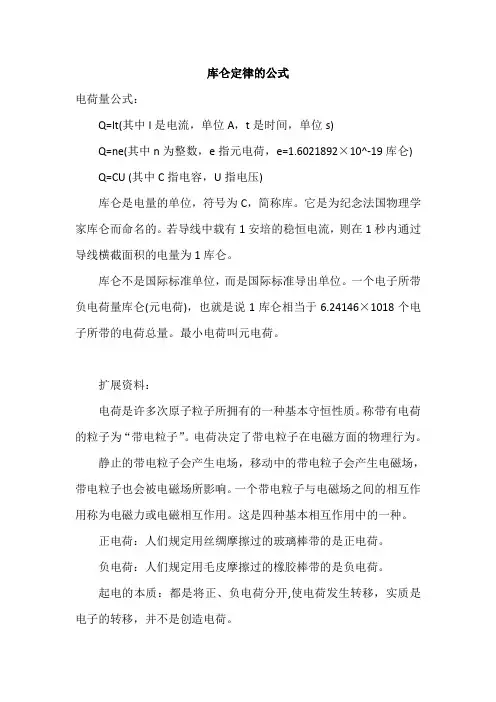 库仑定律的公式

电荷量公式：

Q=It(其中 I 是电流，单位 A，t 是时间，单位 s)

Q=ne(其中 n 为整数，e 指元电荷，e=1.6021892×10^-19 库仑)

Q=CU (其中 C 指电容，U 指电压)

库仑是电量的单位，符号为 C，简称库。它是为纪念法国物理学家库仑而命名的。若导线中载有 1 安培的稳恒电流，则在 1 秒内通过导线横截面积的电量为 1 库仑。

库仑不是国际标准单位，而是国际标准导出单位。一个电子所带负电荷量库仑(元电荷)，也就是说 1 库仑相当于 6.24146×1018 个电子所带的电荷总量。最小电荷叫元电荷。

扩展资料：

电荷是许多次原子粒子所拥有的一种基本守恒性质。称带有电荷的粒子为“带电粒子”。电荷决定了带电粒子在电磁方面的物理行为。

静止的带电粒子会产生电场，移动中的带电粒子会产生电磁场，带电粒子也会被电磁场所影响。一个带电粒子与电磁场之间的相互作用称为电磁力或电磁相互作用。这是四种基本相互作用中的一种。

正电荷：人们规定用丝绸摩擦过的玻璃棒带的是正电荷。

负电荷：人们规定用毛皮摩擦过的橡胶棒带的是负电荷。

起电的本质：都是将正、负电荷分开,使电荷发生转移，实质是电子的转移，并不是创造电荷。